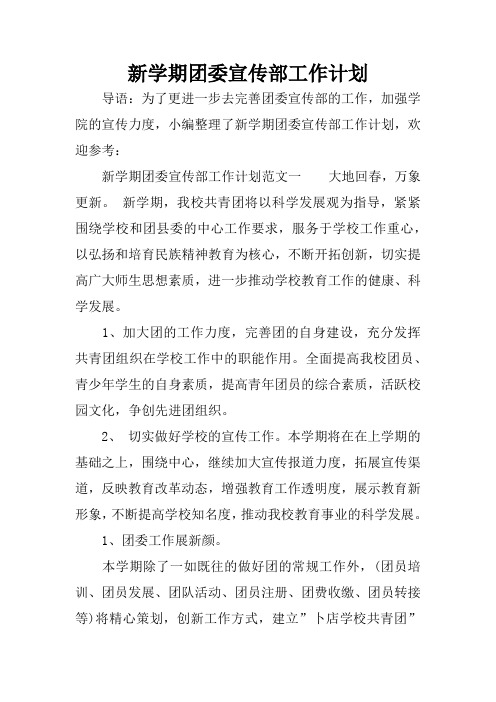 新学期团委宣传部工作计划

导语：为了更进一步去完善团委宣传部的工作，加强学院的宣传力度，小编整理了新学期团委宣传部工作计划，欢迎参考：

新学期团委宣传部工作计划范文一　　大地回春，万象更新。 新学期，我校共青团将以科学发展观为指导，紧紧围绕学校和团县委的中心工作要求，服务于学校工作重心，以弘扬和培育民族精神教育为核心，不断开拓创新，切实提高广大师生思想素质，进一步推动学校教育工作的健康、科学发展。

1、加大团的工作力度，完善团的自身建设，充分发挥共青团组织在学校工作中的职能作用。全面提高我校团员、青少年学生的自身素质，提高青年团员的综合素质，活跃校园文化，争创先进团组织。

2、 切实做好学校的宣传工作。本学期将在在上学期的基础之上，围绕中心，继续加大宣传报道力度，拓展宣传渠道，反映教育改革动态，增强教育工作透明度，展示教育新形象，不断提高学校知名度，推动我校教育事业的科学发展。

1、团委工作展新颜。

本学期除了一如既往的做好团的常规工作外，(团员培训、团员发展、团队活动、团员注册、团费收缴、团员转接等)将精心策划，创新工作方式，建立”卜店学校共青团”